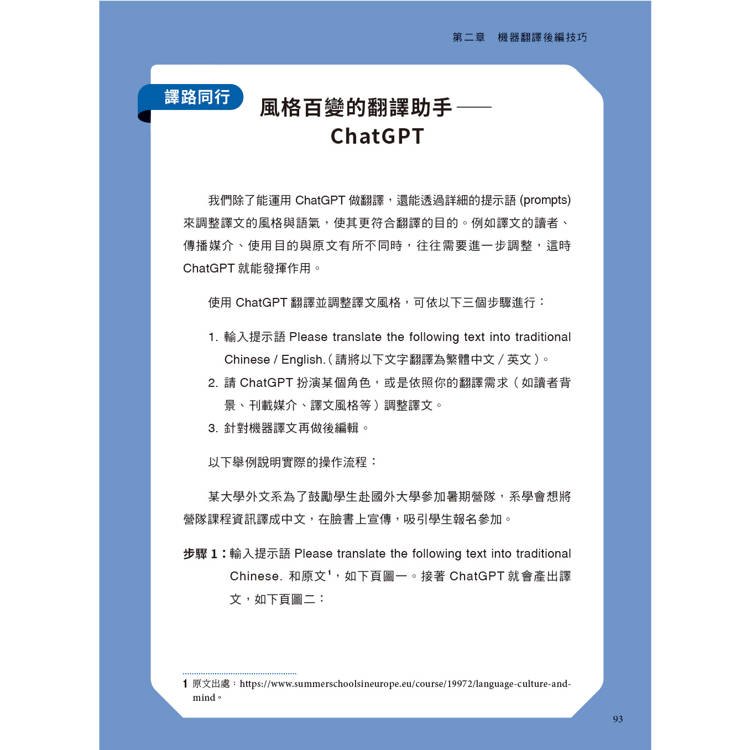 第二章　機器翻譯後編技巧

譯路同行

風格百變的翻譯助手——ChatGPT

我們除了能運用 ChatGPT 做翻譯，還能透過詳細的提示語 (prompts) 來調整譯文的風格與語氣，使其更符合翻譯的目的。例如譯文的讀者、傳播媒介、使用目的與原文有所不同時，往往需要進一步調整，這時 ChatGPT 就能發揮作用。

使用 ChatGPT 翻譯並調整譯文風格，可依以下三個步驟進行：

1. 輸入提示語 Please translate the following text into traditional Chinese / English.（請將以下文字翻譯為繁體中文／英文）。
2. 請 ChatGPT 扮演某個角色，或是依照你的翻譯需求（如讀者背景、刊載媒介、譯文風格等）調整譯文。
3. 針對機器譯文再做後編輯。

以下舉例說明實際的操作流程：

某大學外文系為了鼓勵學生赴國外大學參加暑期營隊，系學會想將營隊課程資訊譯成中文，在臉書上宣傳，吸引學生報名參加。

步驟 1：輸入提示語 Please translate the following text into traditional Chinese. 和原文$^1$，如下頁圖一。接著 ChatGPT 就會產出譯文，如下頁圖二：

1 原文出處：https://www.summerschoolsineurope.eu/course/19972/language-culture-and-mind。

93